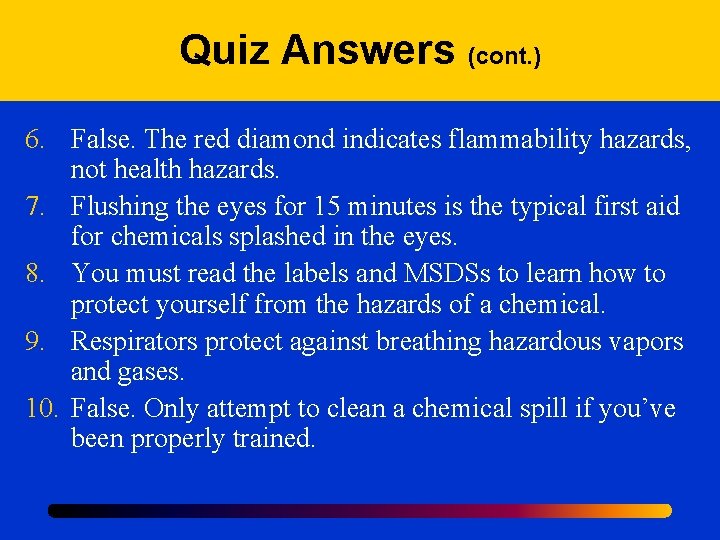 Quiz Answers (cont.)

6. False. The red diamond indicates flammability hazards, not health hazards.
7. Flushing the eyes for 15 minutes is the typical first aid for chemicals splashed in the eyes.
8. You must read the labels and MSDSs to learn how to protect yourself from the hazards of a chemical.
9. Respirators protect against breathing hazardous vapors and gases.
10. False. Only attempt to clean a chemical spill if you've been properly trained.